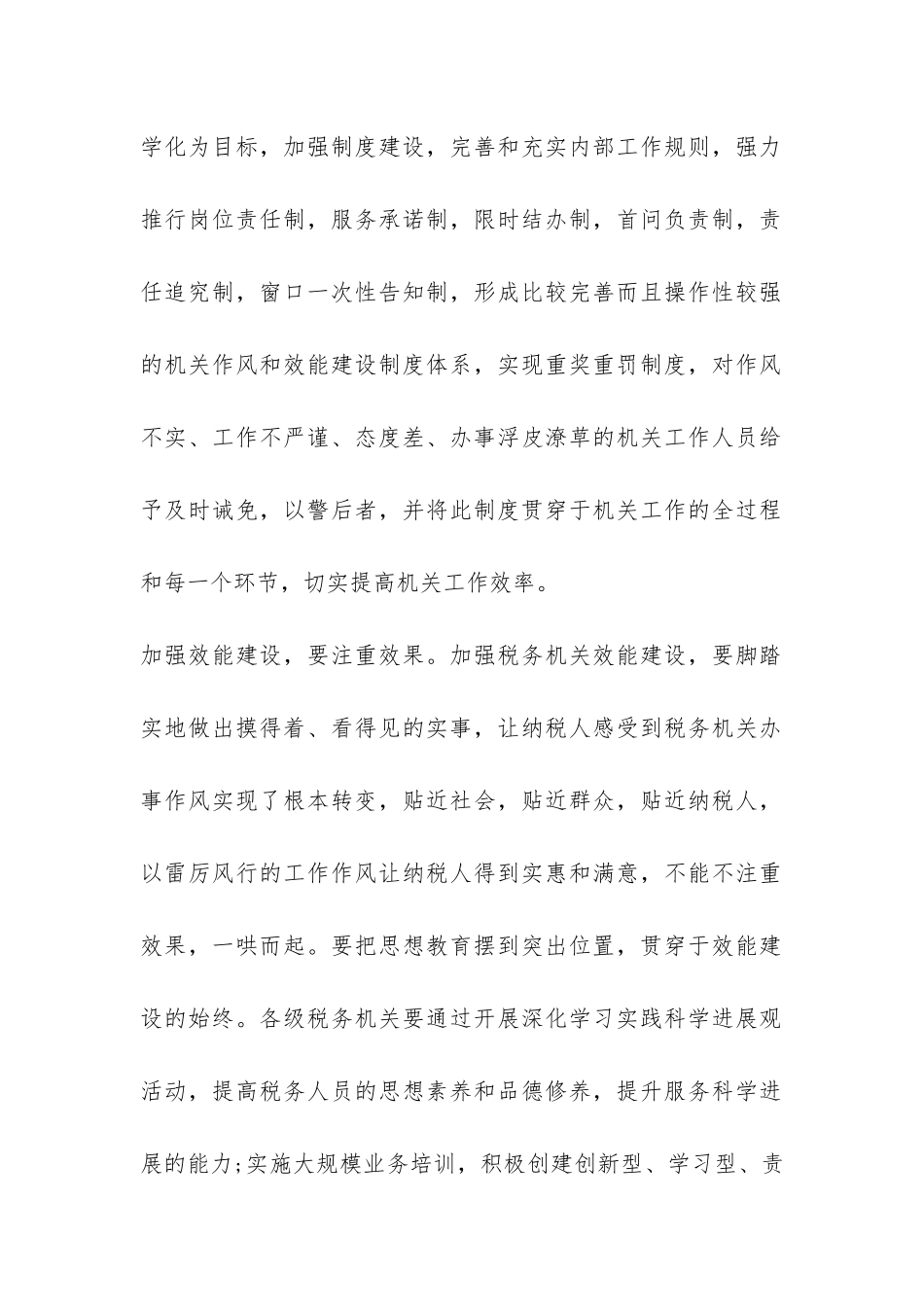 学化为目标，加强制度建设，完善和充实内部工作规则，强力推行岗位责任制，服务承诺制，限时结办制，首问负责制，责任追究制，窗口一次性告知制，形成比较完善而且操作性较强的机关作风和效能建设制度体系，实现重奖重罚制度，对作风不实、工作不严谨、态度差、办事浮皮潦草的机关工作人员给予及时诫免，以警后者，并将此制度贯穿于机关工作的全过程和每一个环节，切实提高机关工作效率。

加强效能建设，要注重效果。加强税务机关效能建设，要脚踏实地做出摸得着、看得见的实事，让纳税人感受到税务机关办事作风实现了根本转变，贴近社会，贴近群众，贴近纳税人，以雷厉风行的工作作风让纳税人得到实惠和满意，不能不注重效果，一哄而起。要把思想教育摆到突出位置，贯穿于效能建设的始终。各级税务机关要通过开展深化学习实践科学进展观活动，提高税务人员的思想素养和品德修养，提升服务科学进展的能力;实施大规模业务培训，积极创建创新型、学习型、责